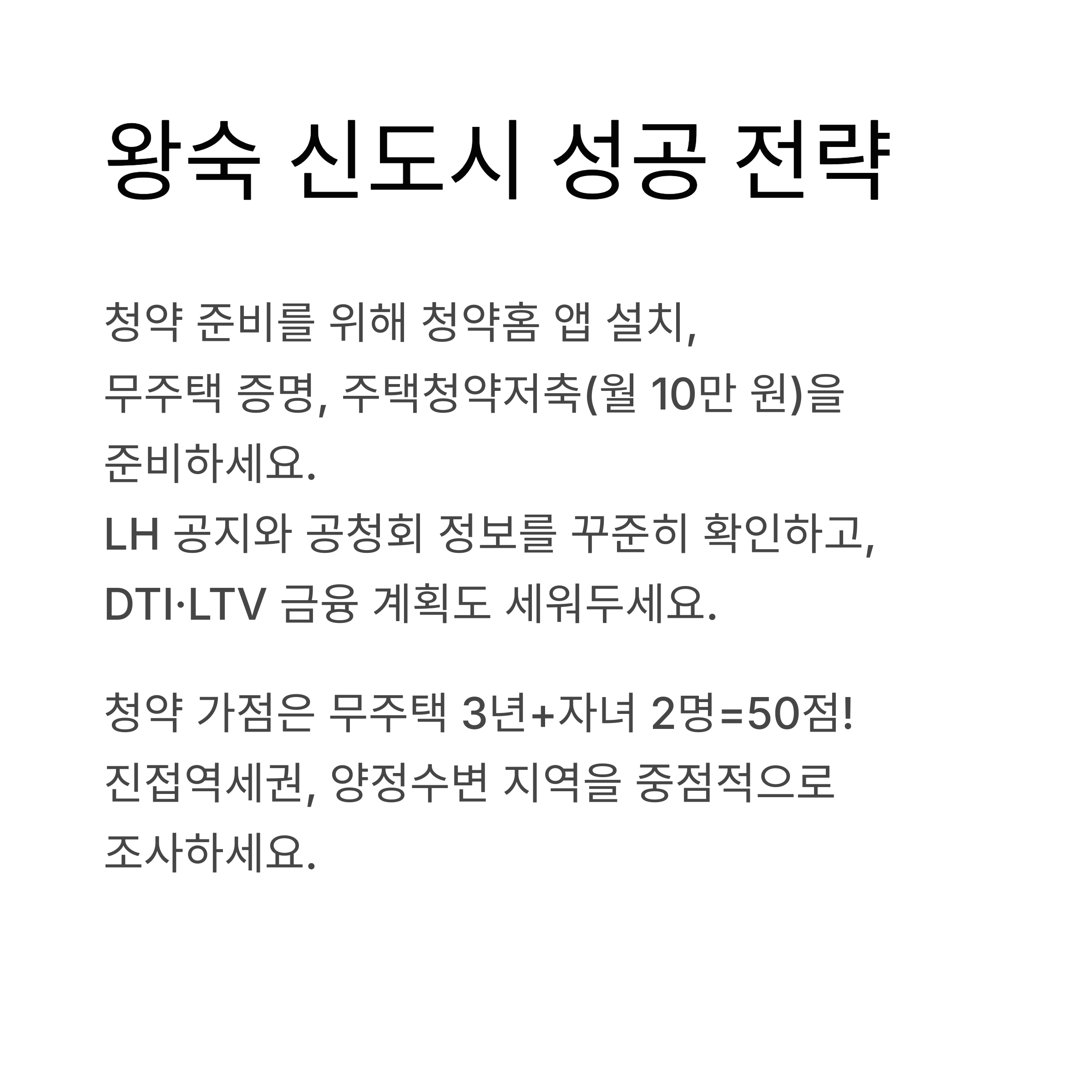 왕숙 신도시 성공 전략

청약 준비를 위해 청약홈 앱 설치, 무주택 증명, 주택청약저축(월 10만 원)을 준비하세요.
LH 공지와 공청회 정보를 꾸준히 확인하고, DTI·LTV 금융 계획도 세워두세요.

청약 가점은 무주택 3년+자녀 2명=50점! 진접역세권, 양정수변 지역을 중점적으로 조사하세요.